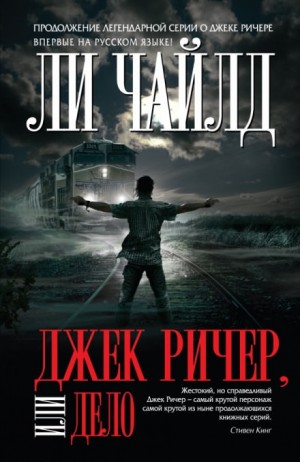 ПРОДОЛЖЕНИЕ ЛЕГЕНДАРНОЙ СЕРИИ О ДЖЕКЕ РИЧЕРЕ
ВПЕРВЫЕ НА РУССКОМ ЯЗЫКЕ!

ЛИ ЧАЙЛД

ДЖЕК РИЧЕР,
ИЛИ ДЕЛО

Жестокий, но справедливый Джек Ричер – самый крутой персонаж самой крутой из ныне продолжающихся книжных серий.
Стивен Кинг